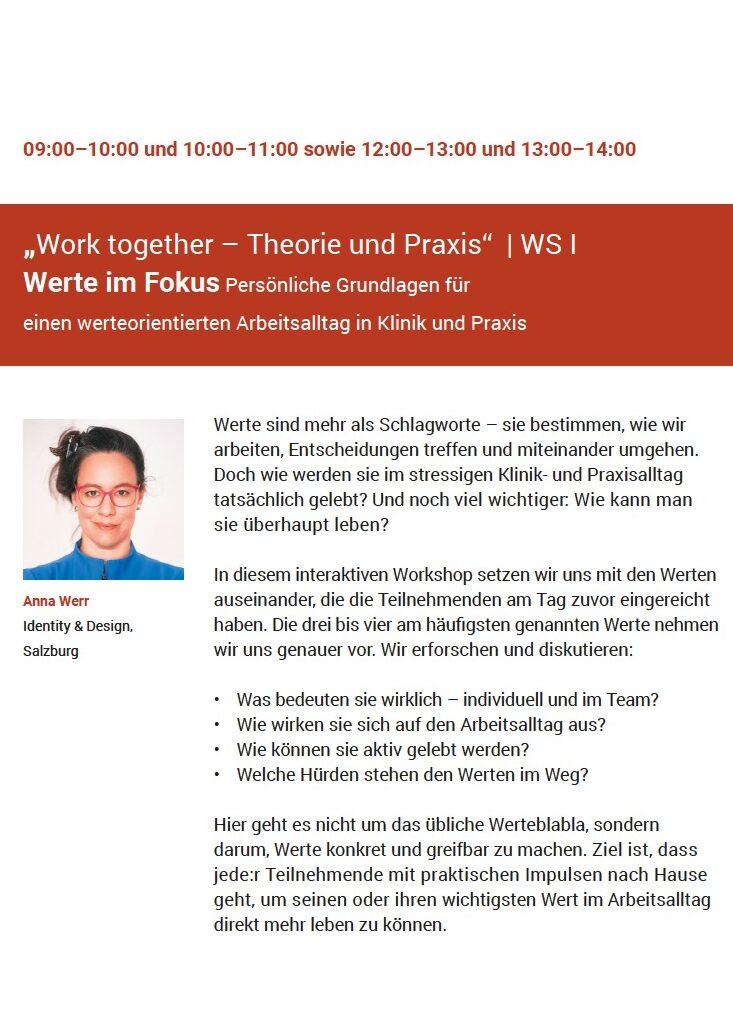 09:00–10:00 und 10:00–11:00 sowie 12:00–13:00 und 13:00–14:00

„Work together – Theorie und Praxis“ | WS I
Werte im Fokus Persönliche Grundlagen für einen werteorientierten Arbeitsalltag in Klinik und Praxis

Anna Werr
Identity & Design, Salzburg

Werte sind mehr als Schlagworte – sie bestimmen, wie wir arbeiten, Entscheidungen treffen und miteinander umgehen. Doch wie werden sie im stressigen Klinik- und Praxisalltag tatsächlich gelebt? Und noch viel wichtiger: Wie kann man sie überhaupt leben?

In diesem interaktiven Workshop setzen wir uns mit den Werten auseinander, die die Teilnehmenden am Tag zuvor eingereicht haben. Die drei bis vier am häufigsten genannten Werte nehmen wir uns genauer vor. Wir erforschen und diskutieren:

• Was bedeuten sie wirklich – individuell und im Team?
• Wie wirken sie sich auf den Arbeitsalltag aus?
• Wie können sie aktiv gelebt werden?
• Welche Hürden stehen den Werten im Weg?

Hier geht es nicht um das übliche Werteblabla, sondern darum, Werte konkret und greifbar zu machen. Ziel ist, dass jede:r Teilnehmende mit praktischen Impulsen nach Hause geht, um seinen oder ihren wichtigsten Wert im Arbeitsalltag direkt mehr leben zu können.